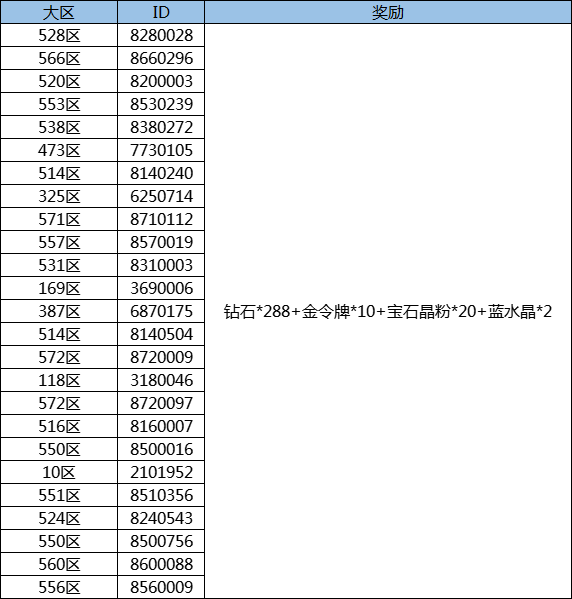 | 大区 | ID | 奖励 |
|---|---|---|
| 528区 | 8280028 | 钻石*288+金令牌*10+宝石晶粉*20+蓝水晶*2 |
| 566区 | 8660296 | |
| 520区 | 8200003 | |
| 553区 | 8530239 | |
| 538区 | 8380272 | |
| 473区 | 7730105 | |
| 514区 | 8140240 | |
| 325区 | 6250714 | |
| 571区 | 8710112 | |
| 557区 | 8570019 | |
| 531区 | 8310003 | |
| 169区 | 3690006 | |
| 387区 | 6870175 | |
| 514区 | 8140504 | |
| 572区 | 8720009 | |
| 118区 | 3180046 | |
| 572区 | 8720097 | |
| 516区 | 8160007 | |
| 550区 | 8500016 | |
| 10区 | 2101952 | |
| 551区 | 8510356 | |
| 524区 | 8240543 | |
| 550区 | 8500756 | |
| 560区 | 8600088 | |
| 556区 | 8560009 | |